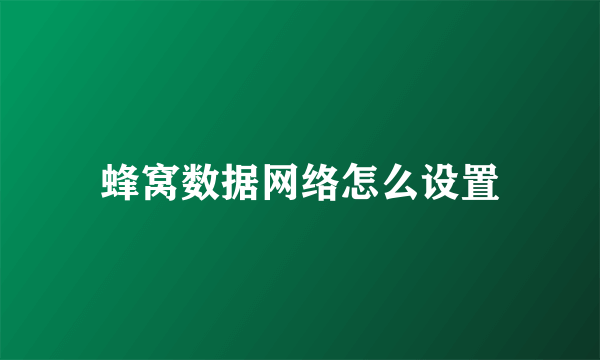 蜂窝数据网络怎么设置